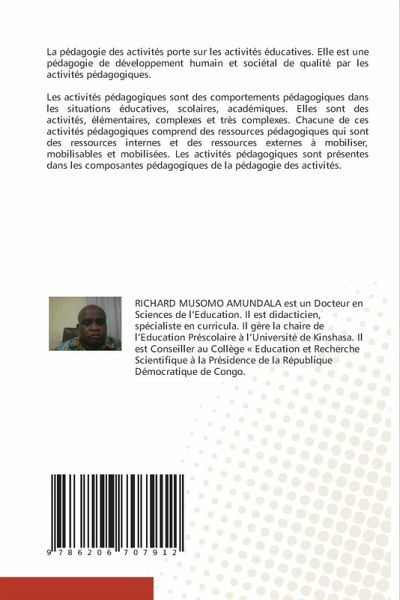 La pédagogie des activités porte sur les activités éducatives. Elle est une pédagogie de développement humain et sociétal de qualité par les activités pédagogiques.

Les activités pédagogiques sont des comportements pédagogiques dans les situations éducatives, scolaires, académiques. Elles sont des activités, élémentaires, complexes et très complexes. Chacune de ces activités pédagogiques comprend des ressources pédagogiques qui sont des ressources internes et des ressources externes à mobiliser, mobilisables et mobilisées. Les activités pédagogiques sont présentes dans les composantes pédagogiques de la pédagogie des activités.

RICHARD MUSOMO AMUNDALA est un Docteur en Sciences de l'Education. Il est didacticien, spécialiste en curricula. Il gère la chaire de l'Education Préscolaire à l'Université de Kinshasa. Il est Conseiller au Collège « Education et Recherche Scientifique à la Présidence de la République Démocratique de Congo.

9 786206 707912